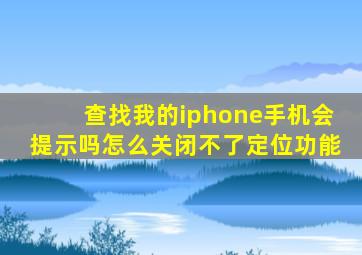 查找我的iphone手机会提示吗怎么关闭不了定位功能